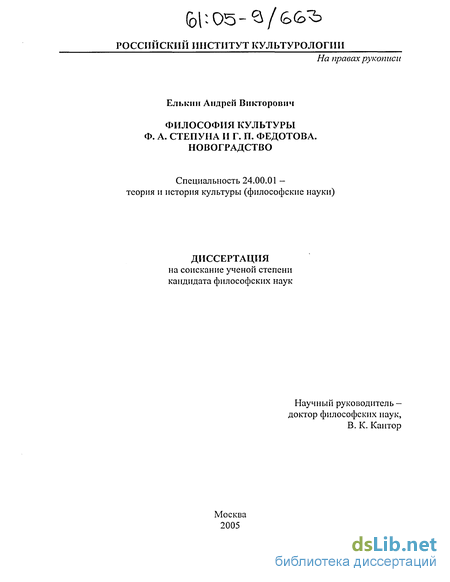 61:05-9/663

РОССИЙСКИЙ ИНСТИТУТ КУЛЬТУРОЛОГИИ

На правах рукописи

Елькин Андрей Викторович

ФИЛОСОФИЯ КУЛЬТУРЫ
Ф. А. СТЕПУНА И Г. П. ФЕДОТОВА.
НОВОГРАДСТВО

Специальность 24.00.01 –
теория и история культуры (философские науки)

ДИССЕРТАЦИЯ
на соискание ученой степени
кандидата философских наук

Научный руководитель –
доктор философских наук,
В. К. Кантор

Москва
2005

dsLib.net
библиотека диссертаций